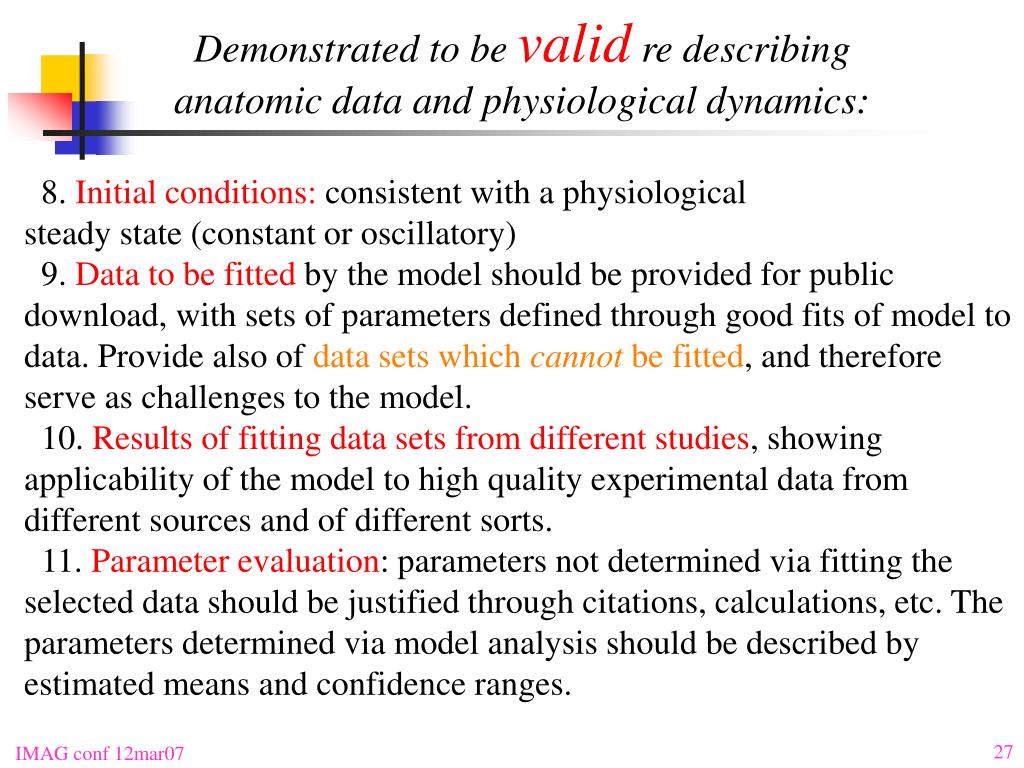 Demonstrated to be valid re describing anatomic data and physiological dynamics:

8. Initial conditions: consistent with a physiological steady state (constant or oscillatory)

9. Data to be fitted by the model should be provided for public download, with sets of parameters defined through good fits of model to data. Provide also of data sets which cannot be fitted, and therefore serve as challenges to the model.

10. Results of fitting data sets from different studies, showing applicability of the model to high quality experimental data from different sources and of different sorts.

11. Parameter evaluation: parameters not determined via fitting the selected data should be justified through citations, calculations, etc. The parameters determined via model analysis should be described by estimated means and confidence ranges.

IMAG conf 12mar07

27